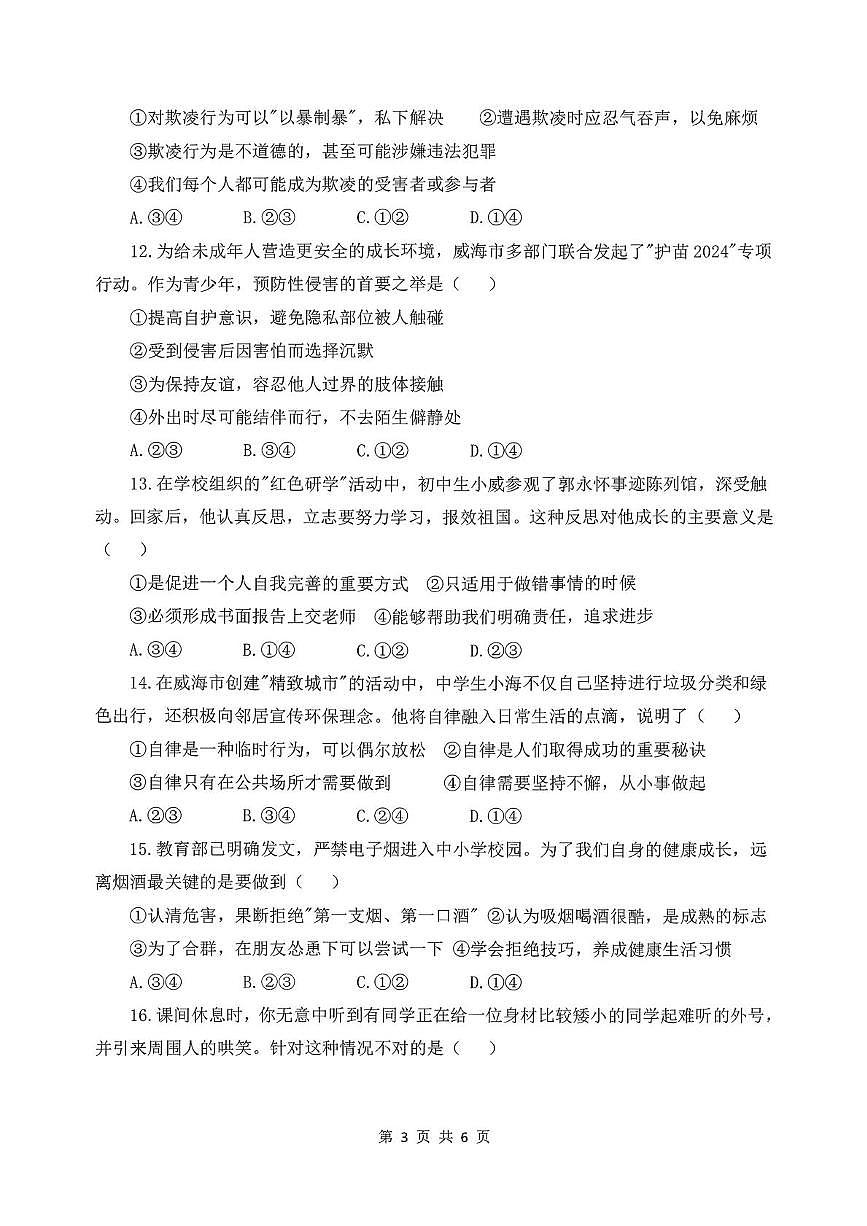 ①对欺凌行为可以"以暴制暴"，私下解决　②遭遇欺凌时应忍气吞声，以免麻烦

③欺凌行为是不道德的，甚至可能涉嫌违法犯罪

④我们每个人都可能成为欺凌的受害者或参与者

A.③④　　B.②③　　C.①②　　D.①④

12.为给未成年人营造更安全的成长环境，威海市多部门联合发起了"护苗2024"专项行动。作为青少年，预防性侵害的首要之举是（　）

①提高自护意识，避免隐私部位被人触碰

②受到侵害后因害怕而选择沉默

③为保持友谊，容忍他人过界的肢体接触

④外出时尽可能结伴而行，不去陌生僻静处

A.②③　　B.③④　　C.①②　　D.①④

13.在学校组织的"红色研学"活动中，初中生小威参观了郭永怀事迹陈列馆，深受触动。回家后，他认真反思，立志要努力学习，报效祖国。这种反思对他成长的主要意义是（　）

①是促进一个人自我完善的重要方式　②只适用于做错事情的时候

③必须形成书面报告上交老师　④能够帮助我们明确责任，追求进步

A.③④　　B.①④　　C.①②　　D.②③

14.在威海市创建"精致城市"的活动中，中学生小海不仅自己坚持进行垃圾分类和绿色出行，还积极向邻居宣传环保理念。他将自律融入日常生活的点滴，说明了（　）

①自律是一种临时行为，可以偶尔放松　②自律是人们取得成功的重要秘诀

③自律只有在公共场所才需要做到　④自律需要坚持不懈，从小事做起

A.②③　　B.③④　　C.②④　　D.①④

15.教育部已明确发文，严禁电子烟进入中小学校园。为了我们自身的健康成长，远离烟酒最关键的是要做到（　）

①认清危害，果断拒绝"第一支烟、第一口酒" ②认为吸烟喝酒很酷，是成熟的标志

③为了合群，在朋友怂恿下可以尝试一下 ④学会拒绝技巧，养成健康生活习惯

A.③④　　B.②③　　C.①②　　D.①④

16.课间休息时，你无意中听到有同学正在给一位身材比较矮小的同学起难听的外号，并引来周围人的哄笑。针对这种情况不对的是（　）

第 3 页 共 6 页